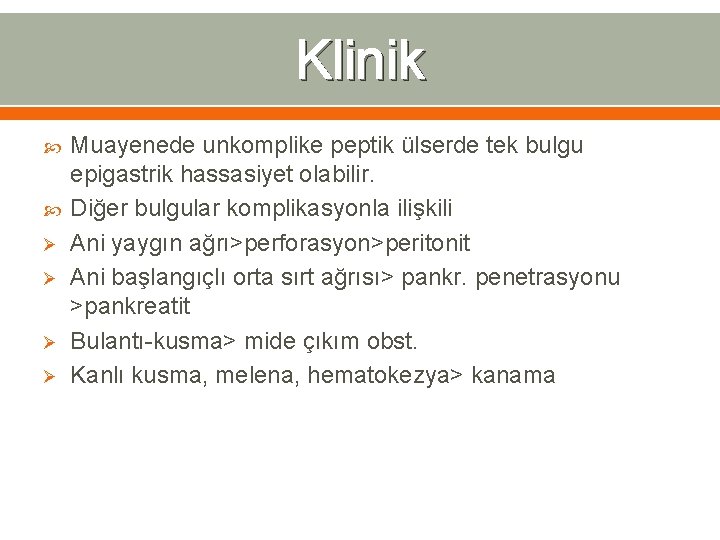 Klinik

Muayenede unkomplike peptik ülserde tek bulgu epigastrik hassasiyet olabilir.

Diğer bulgular komplikasyonla ilişkili

Ani yaygın ağrı>perforasyon>peritonit

Ani başlangıçlı orta sırt ağrısı> pankr. penetrasyonu >pankreatit

Bulantı-kusma> mide çıkım obst.

Kanlı kusma, melena, hematokezya> kanama